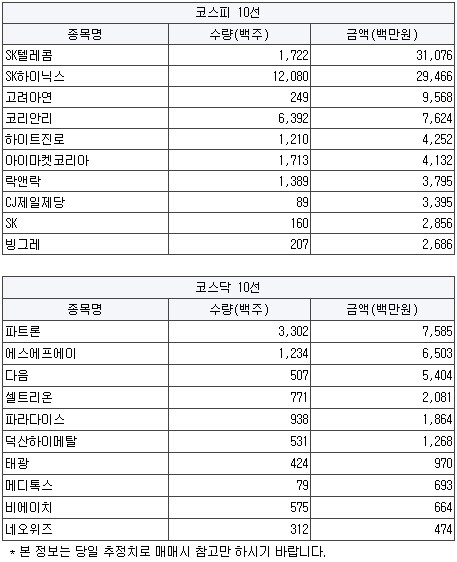 코스피 10선

| 종목명 | 수량(백주) | 금액(백만원) |
|---|---|---|
| SK텔레콤 | 1,722 | 31,076 |
| SK하이닉스 | 12,080 | 29,466 |
| 고려아연 | 249 | 9,568 |
| 코리안리 | 6,392 | 7,624 |
| 하이트진로 | 1,210 | 4,252 |
| 아이마켓코리아 | 1,713 | 4,132 |
| 락앤락 | 1,389 | 3,795 |
| CJ제일제당 | 89 | 3,395 |
| SK | 160 | 2,856 |
| 빙그레 | 207 | 2,686 |

코스닥 10선

| 종목명 | 수량(백주) | 금액(백만원) |
|---|---|---|
| 파트론 | 3,302 | 7,585 |
| 에스에프에이 | 1,234 | 6,503 |
| 다음 | 507 | 5,404 |
| 셀트리온 | 771 | 2,081 |
| 파라다이스 | 938 | 1,864 |
| 덕산하이메탈 | 531 | 1,268 |
| 태광 | 424 | 970 |
| 메디톡스 | 79 | 693 |
| 비에이치 | 575 | 664 |
| 네오위즈 | 312 | 474 |

* 본 정보는 당일 추정치로 매매시 참고만 하시기 바랍니다.